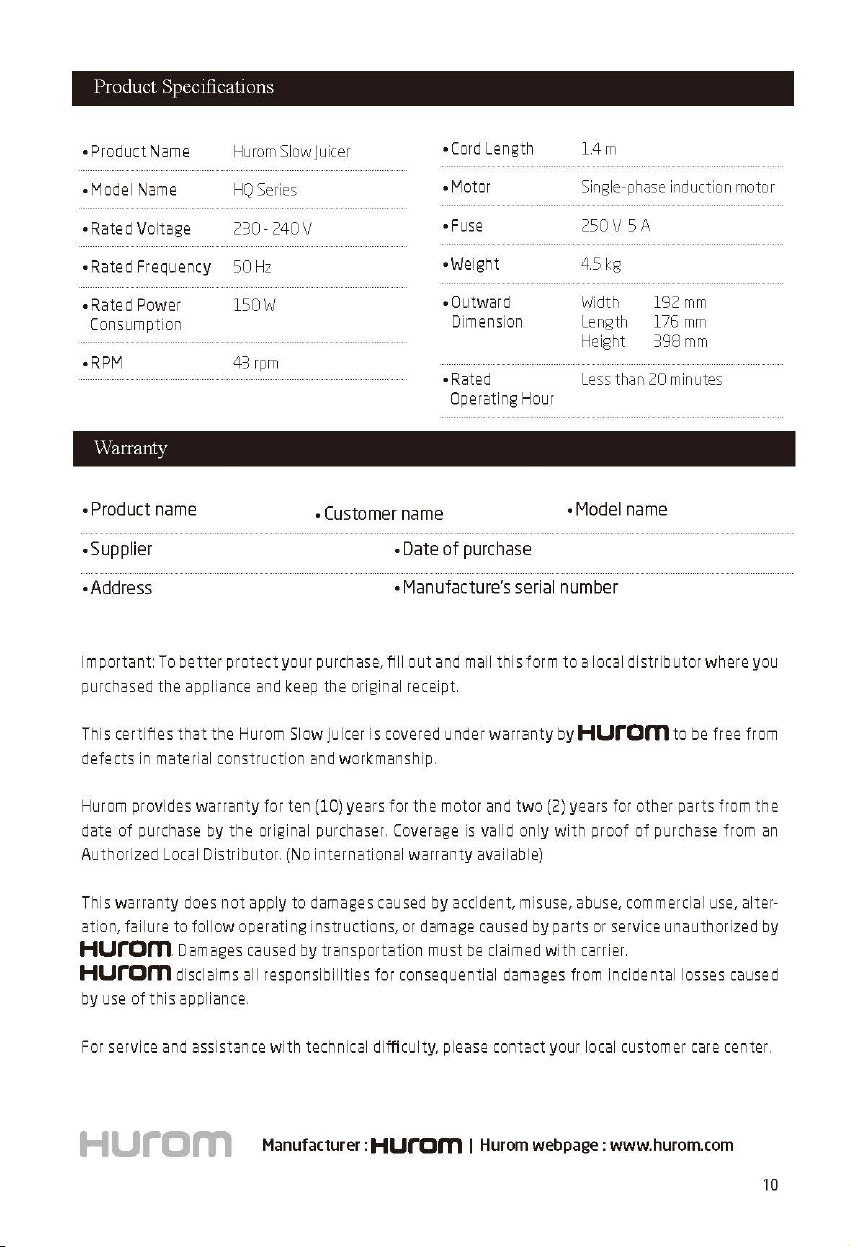 Product Specifications

• Product Name Hurom Slow Juicer
• Model Name HQ Series
• Rated Voltage 230 - 240 V
• Rated Frequency 50 Hz
• Rated Power Consumption 150 W
• RPM 43 rpm

• Cord Length 1.4 m
• Motor Single-phase induction motor
• Fuse 250 V 5 A
• Weight 4.5 kg
• Outward Dimension Width 192 mm Length 176 mm Height 398 mm
• Rated Operating Hour Less than 20 minutes

Warranty

• Product name • Customer name • Model name
• Supplier • Date of purchase
• Address • Manufacture's serial number

Important: To better protect your purchase, fill out and mail this form to a local distributor where you purchased the appliance and keep the original receipt.

This certifies that the Hurom Slow Juicer is covered under warranty by HUROM to be free from defects in material construction and workmanship.

Hurom provides warranty for ten (10) years for the motor and two (2) years for other parts from the date of purchase by the original purchaser. Coverage is valid only with proof of purchase from an Authorized Local Distributor. (No international warranty available)

This warranty does not apply to damages caused by accident, misuse, abuse, commercial use, alteration, failure to follow operating instructions, or damage caused by parts or service unauthorized by HUROM. Damages caused by transportation must be claimed with carrier.
HUROM disclaims all responsibilities for consequential damages from incidental losses caused by use of this appliance.

For service and assistance with technical difficulty, please contact your local customer care center.

HUROM Manufacturer : HUROM | Hurom webpage : www.hurom.com

10